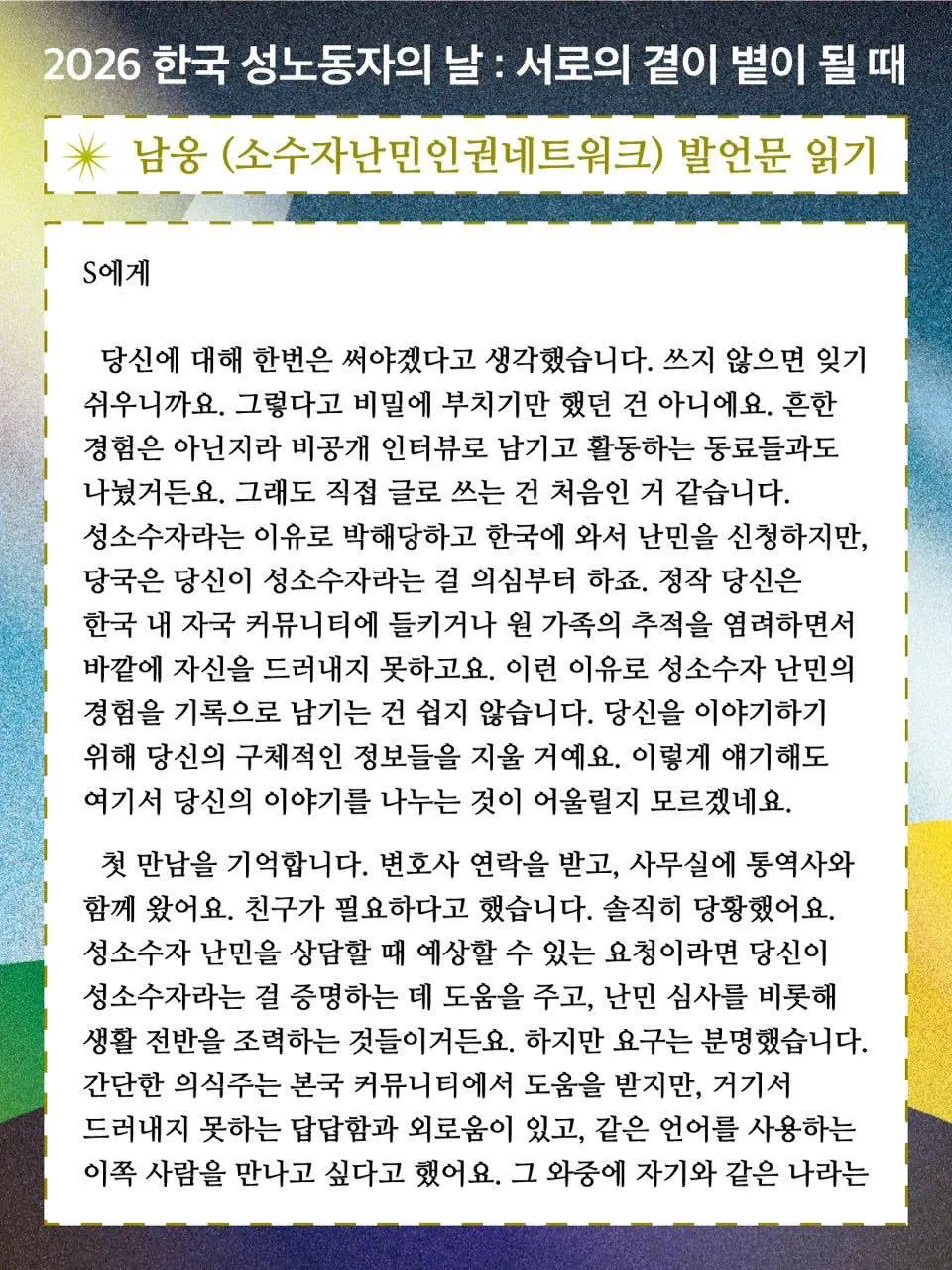 2026 한국 성노동자의 날 : 서로의 곁이 볕이 될 때

남웅 (소수자난민인권네트워크) 발언문 읽기

S에게

당신에 대해 한번은 써야겠다고 생각했습니다. 쓰지 않으면 잊기 쉬우니까요. 그렇다고 비밀에 부치기만 했던 건 아니에요. 흔한 경험은 아닌지라 비공개 인터뷰로 남기고 활동하는 동료들과도 나눴거든요. 그래도 직접 글로 쓰는 건 처음인 거 같습니다. 성소수자라는 이유로 박해당하고 한국에 와서 난민을 신청하지만, 당국은 당신이 성소수자라는 걸 의심부터 하죠. 정작 당신은 한국 내 자국 커뮤니티에 들키거나 원 가족의 추적을 염려하면서 바깥에 자신을 드러내지 못하고요. 이런 이유로 성소수자 난민의 경험을 기록으로 남기는 건 쉽지 않습니다. 당신을 이야기하기 위해 당신의 구체적인 정보들을 지울 거예요. 이렇게 얘기해도 여기서 당신의 이야기를 나누는 것이 어울릴지 모르겠네요.

첫 만남을 기억합니다. 변호사 연락을 받고, 사무실에 통역사와 함께 왔어요. 친구가 필요하다고 했습니다. 솔직히 당황했어요. 성소수자 난민을 상담할 때 예상할 수 있는 요청이라면 당신이 성소수자라는 걸 증명하는 데 도움을 주고, 난민 심사를 비롯해 생활 전반을 조력하는 것들이거든요. 하지만 요구는 분명했습니다. 간단한 의식주는 본국 커뮤니티에서 도움을 받지만, 거기서 드러내지 못하는 답답함과 외로움이 있고, 같은 언어를 사용하는 이쪽 사람을 만나고 싶다고 했어요. 그 와중에 자기와 같은 나라는